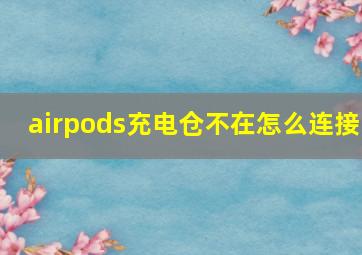 airpods充电仓不在怎么连接